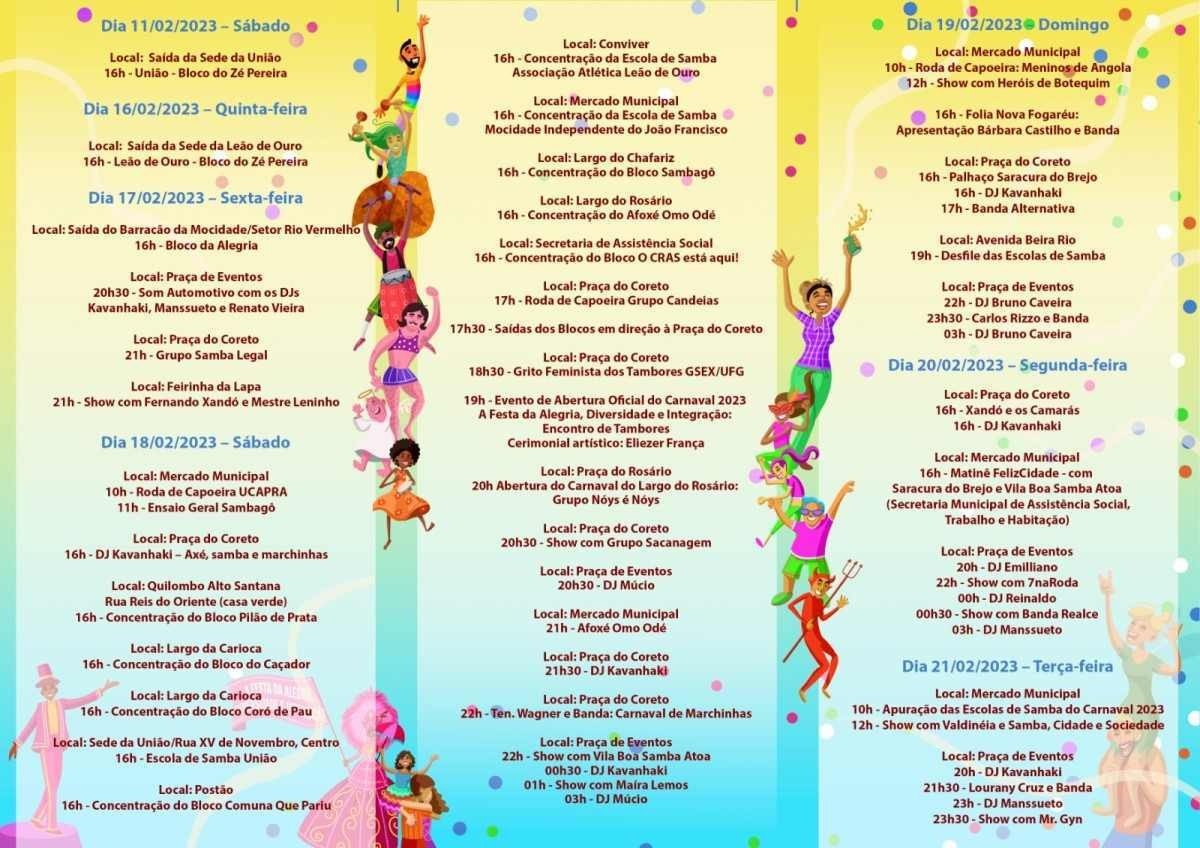 Dia 11/02/2023 – Sábado

Local: Saída da Sede da União
16h - União - Bloco do Zé Pereira

Dia 16/02/2023 – Quinta-feira

Local: Saída da Sede da Leão de Ouro
16h - Leão de Ouro - Bloco do Zé Pereira

Dia 17/02/2023 – Sexta-feira

Local: Saída do Barracão da Mocidade/Setor Rio Vermelho
16h - Bloco da Alegria

Local: Praça de Eventos
20h30 - Som Automotivo com os DJs Kavanhaki, Manssueto e Renato Vieira

Local: Praça do Coreto
21h - Grupo Samba Legal

Local: Feirinha da Lapa
21h - Show com Fernando Xandó e Mestre Leninho

Dia 18/02/2023 – Sábado

Local: Mercado Municipal
10h - Roda de Capoeira UCAPRA
11h - Ensaio Geral Sambagô

Local: Praça do Coreto
16h - DJ Kavanhaki – Axé, samba e marchinhas

Local: Quilombo Alto Santana
Rua Reis do Oriente (casa verde)
16h - Concentração do Bloco Pilão de Prata

Local: Largo da Carioca
16h - Concentração do Bloco do Caçador

Local: Largo da Carioca
16h - Concentração do Bloco Coró de Pau

Local: Sede da União/Rua XV de Novembro, Centro
16h - Escola de Samba União

Local: Postão
16h - Concentração do Bloco Comuna Que Pariu

Local: Conviver
16h - Concentração da Escola de Samba Associação Atlética Leão de Ouro

Local: Mercado Municipal
16h - Concentração da Escola de Samba Mocidade Independente do João Francisco

Local: Largo do Chafariz
16h - Concentração do Bloco Sambagô

Local: Largo do Rosário
16h - Concentração do Afoxé Omo Odé

Local: Secretaria de Assistência Social
16h - Concentração do Bloco O CRAS está aqui!

Local: Praça do Coreto
17h - Roda de Capoeira Grupo Candeias

17h30 - Saídas dos Blocos em direção à Praça do Coreto

Local: Praça do Coreto
18h30 - Grito Feminista dos Tambores GSEX/UFG

19h - Evento de Abertura Oficial do Carnaval 2023
A Festa da Alegria, Diversidade e Integração:
Encontro de Tambores
Cerimonial artístico: Eliezer França

Local: Praça do Rosário
20h Abertura do Carnaval do Largo do Rosário:
Grupo Nóys é Nóys

Local: Praça do Coreto
20h30 - Show com Grupo Sacanagem

Local: Praça de Eventos
20h30 - DJ Múcio

Local: Mercado Municipal
21h - Afoxé Omo Odé

Local: Praça do Coreto
21h30 - DJ Kavanhaki

Local: Praça do Coreto
22h - Ten. Wagner e Banda: Carnaval de Marchinhas

Local: Praça de Eventos
22h - Show com Vila Boa Samba Atoa
00h30 - DJ Kavanhaki
01h - Show com Maíra Lemos
03h - DJ Múcio

Dia 19/02/2023 – Domingo

Local: Mercado Municipal
10h - Roda de Capoeira: Meninos de Angola
12h - Show com Heróis de Botequim

16h - Folia Nova Fogaréu:
Apresentação Bárbara Castilho e Banda

Local: Praça do Coreto
16h - Palhaço Saracura do Brejo
16h - DJ Kavanhaki
17h - Banda Alternativa

Local: Avenida Beira Rio
19h - Desfile das Escolas de Samba

Local: Praça de Eventos
22h - DJ Bruno Caveira
23h30 - Carlos Rizzo e Banda
03h - DJ Bruno Caveira

Dia 20/02/2023 – Segunda-feira

Local: Praça do Coreto
16h - Xandó e os Camarás
16h - DJ Kavanhaki

Local: Mercado Municipal
16h - Matinê FelizCidade - com Saracura do Brejo e Vila Boa Samba Atoa
(Secretaria Municipal de Assistência Social, Trabalho e Habitação)

Local: Praça de Eventos
20h - DJ Emilliano
22h - Show com 7naRoda
00h - DJ Reinaldo
00h30 - Show com Banda Realce
03h - DJ Manssueto

Dia 21/02/2023 – Terça-feira

Local: Mercado Municipal
10h - Apuração das Escolas de Samba do Carnaval 2023
12h - Show com Valdinéia e Samba, Cidade e Sociedade

Local: Praça de Eventos
20h - DJ Kavanhaki
21h30 - Lourany Cruz e Banda
23h - DJ Manssueto
23h30 - Show com Mr. Gyn